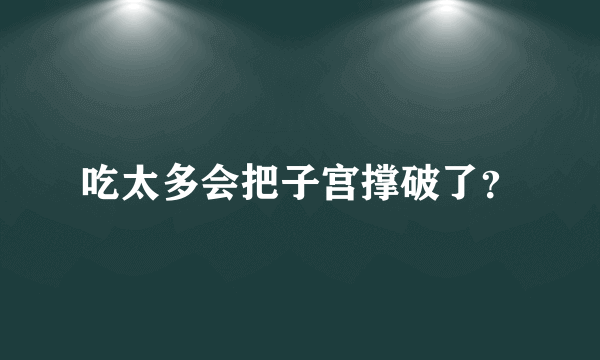 吃太多会把子宫撑破了?